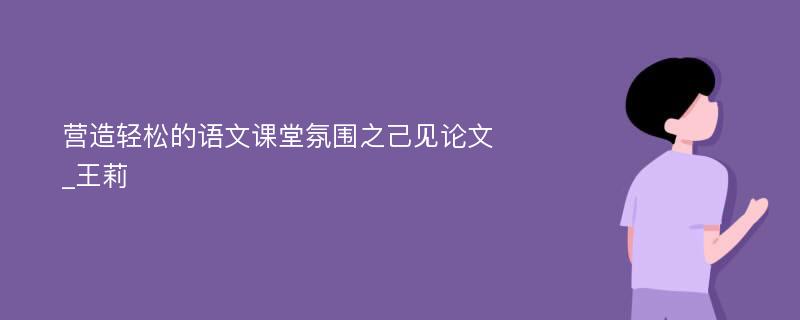 营造轻松的语文课堂氛围之己见论文_王莉